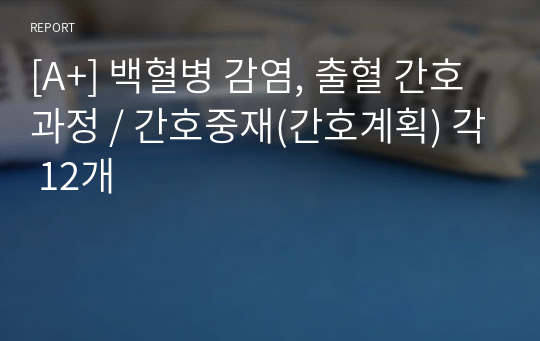 REPORT

[A+] 백혈병 감염, 출혈 간호과정 / 간호중재(간호계획) 각 12개